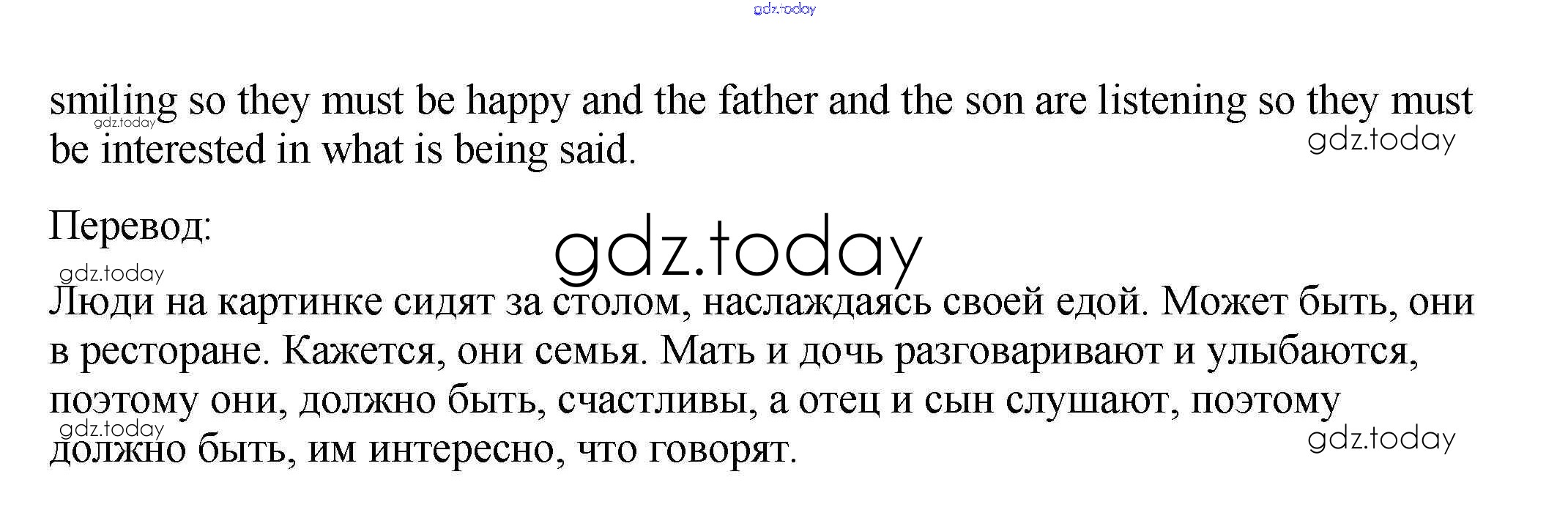 smiling so they must be happy and the father and the son are listening so they must be interested in what is being said.

Перевод:

Люди на картинке сидят за столом, наслаждаясь своей едой. Может быть, они в ресторане. Кажется, они семья. Мать и дочь разговаривают и улыбаются, поэтому они, должно быть, счастливы, а отец и сын слушают, поэтому должно быть, им интересно, что говорят.

gdz.today